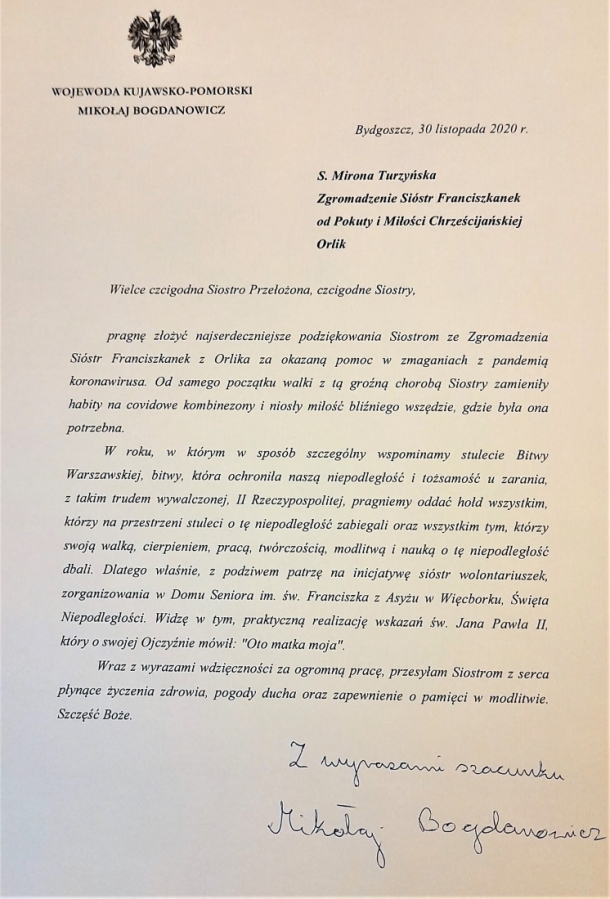 WOJEWODA KUJAWSKO-POMORSKI
MIKOŁAJ BOGDANOWICZ

Bydgoszcz, 30 listopada 2020 r.

S. Mirona Turzyńska
Zgromadzenie Sióstr Franciszkanek
od Pokuty i Miłości Chrześcijańskiej
Orlik

Wielce czcigodna Siostro Przełożona, czcigodne Siostry,

pragnę złożyć najserdeczniejsze podziękowania Siostrom ze Zgromadzenia Sióstr Franciszkanek z Orlika za okazaną pomoc w zmaganiach z pandemią koronawirusa. Od samego początku walki z tą groźną chorobą Siostry zamieniły habity na covidowe kombinezony i niosły miłość bliźniego wszędzie, gdzie była ona potrzebna.

W roku, w którym w sposób szczególny wspominamy stulecie Bitwy Warszawskiej, bitwy, która ochroniła naszą niepodległość i tożsamość u zarania, z takim trudem wywalczonej, II Rzeczypospolitej, pragniemy oddać hołd wszystkim, którzy na przestrzeni stuleci o tę niepodległość zabiegali oraz wszystkim tym, którzy swoją walką, cierpieniem, pracą, twórczością, modlitwą i nauką o tę niepodległość dbali. Dlatego właśnie, z podziwem patrzę na inicjatywę sióstr wolontariuszek, zorganizowania w Domu Seniora im. św. Franciszka z Asyżu w Więcborku, Święta Niepodległości. Widzę w tym, praktyczną realizację wskazań św. Jana Pawła II, który o swojej Ojczyźnie mówił: "Oto matka moja".

Wraz z wyrazami wdzięczności za ogromną pracę, przesyłam Siostrom z serca płynące życzenia zdrowia, pogody ducha oraz zapewnienie o pamięci w modlitwie. Szczęść Boże.

Z wyrazami szacunku
Mikołaj Bogdanowicz